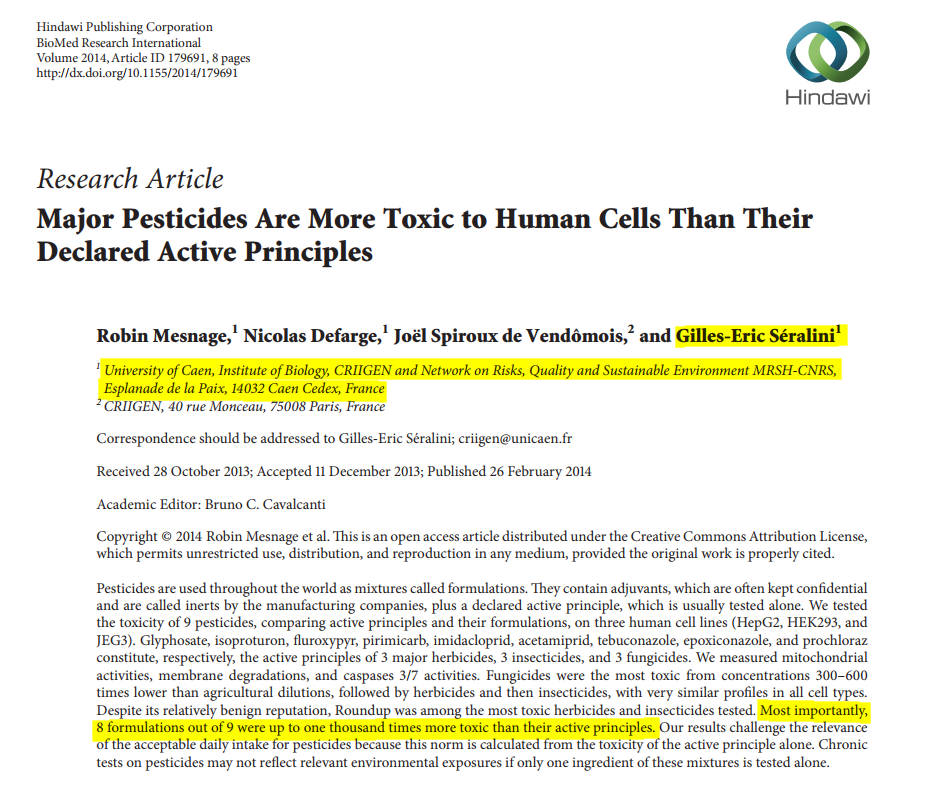 Hindawi Publishing Corporation
BioMed Research International
Volume 2014, Article ID 179691, 8 pages
http://dx.doi.org/10.1155/2014/179691

Hindawi

Research Article

Major Pesticides Are More Toxic to Human Cells Than Their Declared Active Principles

Robin Mesnage,$^1$ Nicolas Defarge,$^1$ Joël Spiroux de Vendômois,$^2$ and Gilles-Eric Séralini$^1$

$^1$ University of Caen, Institute of Biology, CRIIGEN and Network on Risks, Quality and Sustainable Environment MRSH-CNRS, Esplanade de la Paix, 14032 Caen Cedex, France
$^2$ CRIIGEN, 40 rue Monceau, 75008 Paris, France

Correspondence should be addressed to Gilles-Eric Séralini; criigen@unicaen.fr

Received 28 October 2013; Accepted 11 December 2013; Published 26 February 2014

Academic Editor: Bruno C. Cavalcanti

Copyright © 2014 Robin Mesnage et al. This is an open access article distributed under the Creative Commons Attribution License, which permits unrestricted use, distribution, and reproduction in any medium, provided the original work is properly cited.

Pesticides are used throughout the world as mixtures called formulations. They contain adjuvants, which are often kept confidential and are called inerts by the manufacturing companies, plus a declared active principle, which is usually tested alone. We tested the toxicity of 9 pesticides, comparing active principles and their formulations, on three human cell lines (HepG2, HEK293, and JEG3). Glyphosate, isoproturon, fluroxypyr, pirimicarb, imidacloprid, acetamiprid, tebuconazole, epoxiconazole, and prochloraz constitute, respectively, the active principles of 3 major herbicides, 3 insecticides, and 3 fungicides. We measured mitochondrial activities, membrane degradations, and caspases 3/7 activities. Fungicides were the most toxic from concentrations 300–600 times lower than agricultural dilutions, followed by herbicides and then insecticides, with very similar profiles in all cell types. Despite its relatively benign reputation, Roundup was among the most toxic herbicides and insecticides tested. Most importantly, 8 formulations out of 9 were up to one thousand times more toxic than their active principles. Our results challenge the relevance of the acceptable daily intake for pesticides because this norm is calculated from the toxicity of the active principle alone. Chronic tests on pesticides may not reflect relevant environmental exposures if only one ingredient of these mixtures is tested alone.